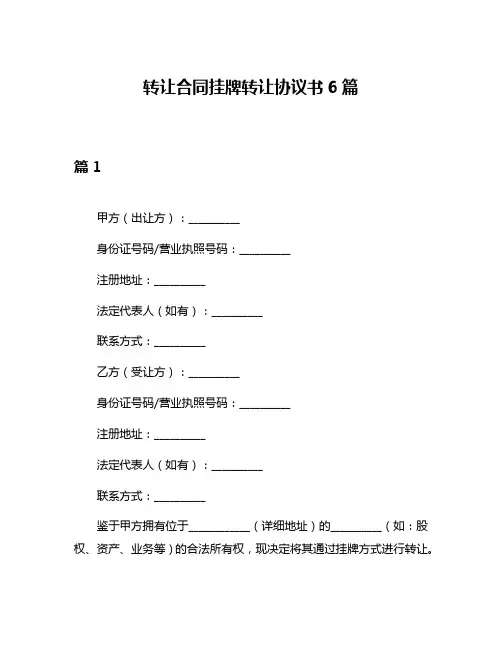 转让合同挂牌转让协议书 6 篇

篇 1

甲方（出让方）：__________

身份证号码/营业执照号码：__________

注册地址：__________

法定代表人（如有）：__________

联系方式：__________

乙方（受让方）：__________

身份证号码/营业执照号码：__________

注册地址：__________

法定代表人（如有）：__________

联系方式：__________

鉴于甲方拥有位于____________（详细地址）的__________（如：股权、资产、业务等）的合法所有权，现决定将其通过挂牌方式进行转让。